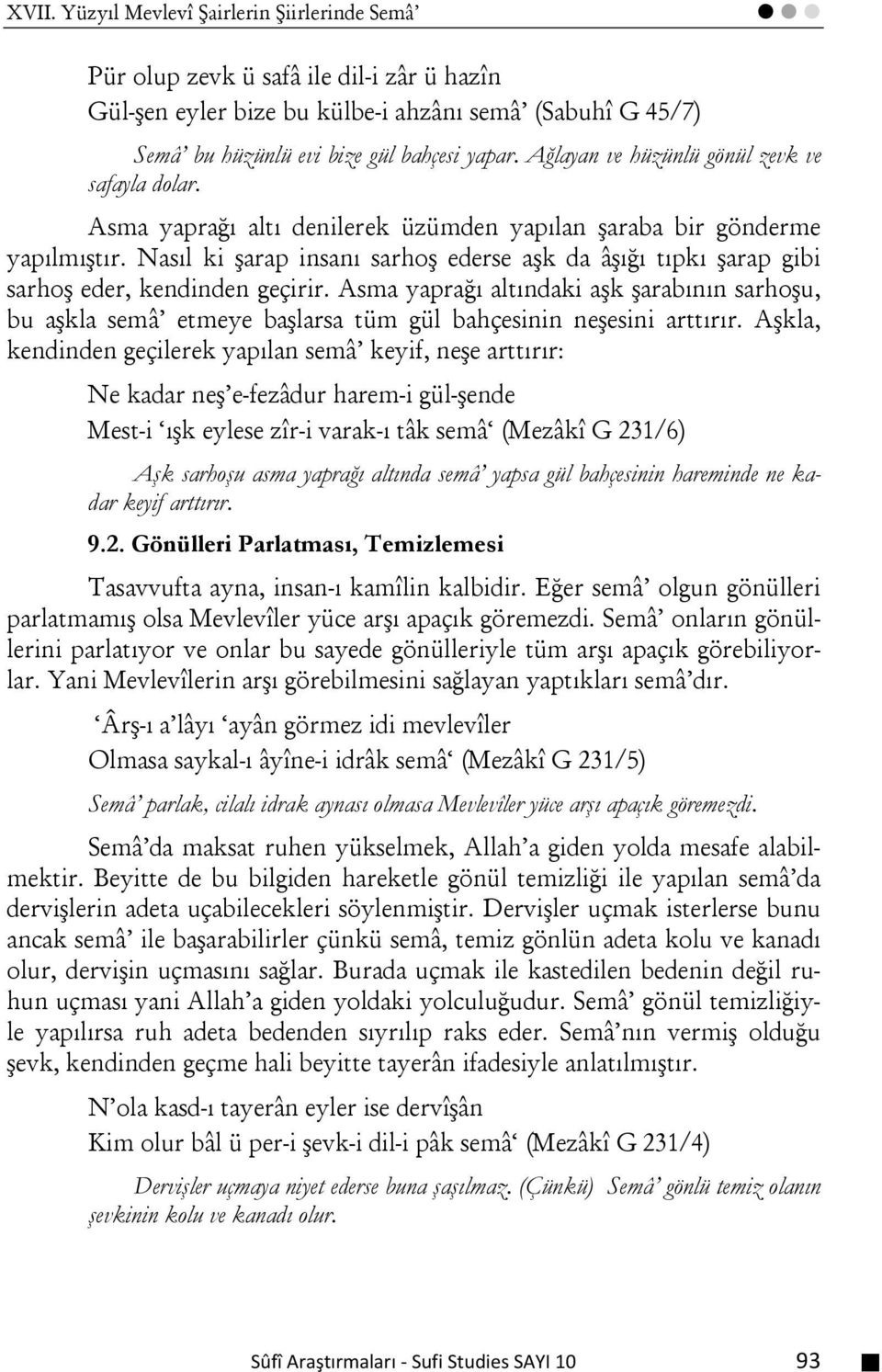 XVII. Yüzyıl Mevlevî Şairlerin Şiirlerinde Semâ’

Pür olup zevk ü safâ ile dil-i zâr ü hazîn
Gül-şen eyler bize bu külbe-i ahzânı semâ’ (Sabuhî G 45/7)

Semâ’ bu hüzünlü evi bize gül bahçesi yapar. Ağlayan ve hüzünlü gönül zevk ve safayla dolar.

Asma yaprağı altı denilerek üzümden yapılan şaraba bir gönderme yapılmıştır. Nasıl ki şarap insanı sarhoş ederse aşk da âşığı tıpkı şarap gibi sarhoş eder, kendinden geçirir. Asma yaprağı altındaki aşk şarabının sarhoşu, bu aşkla semâ’ etmeye başlarsa tüm gül bahçesinin neşesini arttırır. Aşkla, kendinden geçilerek yapılan semâ’ keyif, neşe arttırır:

Ne kadar neş’e-fezâdur harem-i gül-şende
Mest-i ‘ışk eylese zîr-i varak-ı tâk semâ‘ (Mezâkî G 231/6)

Aşk sarhoşu asma yaprağı altında semâ’ yapsa gül bahçesinin hareminde ne kadar keyif arttırır.

9.2. Gönülleri Parlatması, Temizlemesi

Tasavvufta ayna, insan-ı kamîlin kalbidir. Eğer semâ’ olgun gönülleri parlatmamış olsa Mevlevîler yüce arşı apaçık göremezdi. Semâ’ onların gönüllerini parlatıyor ve onlar bu sayede gönülleriyle tüm arşı apaçık görebiliyorlar. Yani Mevlevîlerin arşı görebilmesini sağlayan yaptıkları semâ’dır.

‘Ârş-ı a’lâyı ‘ayân görmez idi mevlevîler
Olmasa saykal-ı âyîne-i idrâk semâ‘ (Mezâkî G 231/5)

Semâ’ parlak, cilalı idrak aynası olmasa Mevlevîler yüce arşı apaçık göremezdi.

Semâ’da maksat ruhen yükselmek, Allah’a giden yolda mesafe alabilmektir. Beyitte de bu bilgiden hareketle gönül temizliği ile yapılan semâ’da dervişlerin adeta uçabilecekleri söylenmiştir. Dervişler uçmak isterlerse bunu ancak semâ’ ile başarabilirler çünkü semâ, temiz gönlün adeta kolu ve kanadı olur, dervişin uçmasını sağlar. Burada uçmak ile kastedilen bedenin değil ruhun uçması yani Allah’a giden yoldaki yolculuğudur. Semâ’ gönül temizliğiyle yapılırsa ruh adeta bedenden sıyrılıp raks eder. Semâ’nın vermiş olduğu şevk, kendinden geçme hali beyitte tayerân ifadesiyle anlatılmıştır.

N’ola kasd-ı tayerân eyler ise dervîşân
Kim olur bâl ü per-i şevk-i dil-i pâk semâ‘ (Mezâkî G 231/4)

Dervişler uçmaya niyet ederse buna şaşılmaz. (Çünkü) Semâ’ gönlü temiz olanın şevkinin kolu ve kanadı olur.

Sûfî Araştırmaları - Sufi Studies SAYI 10 93